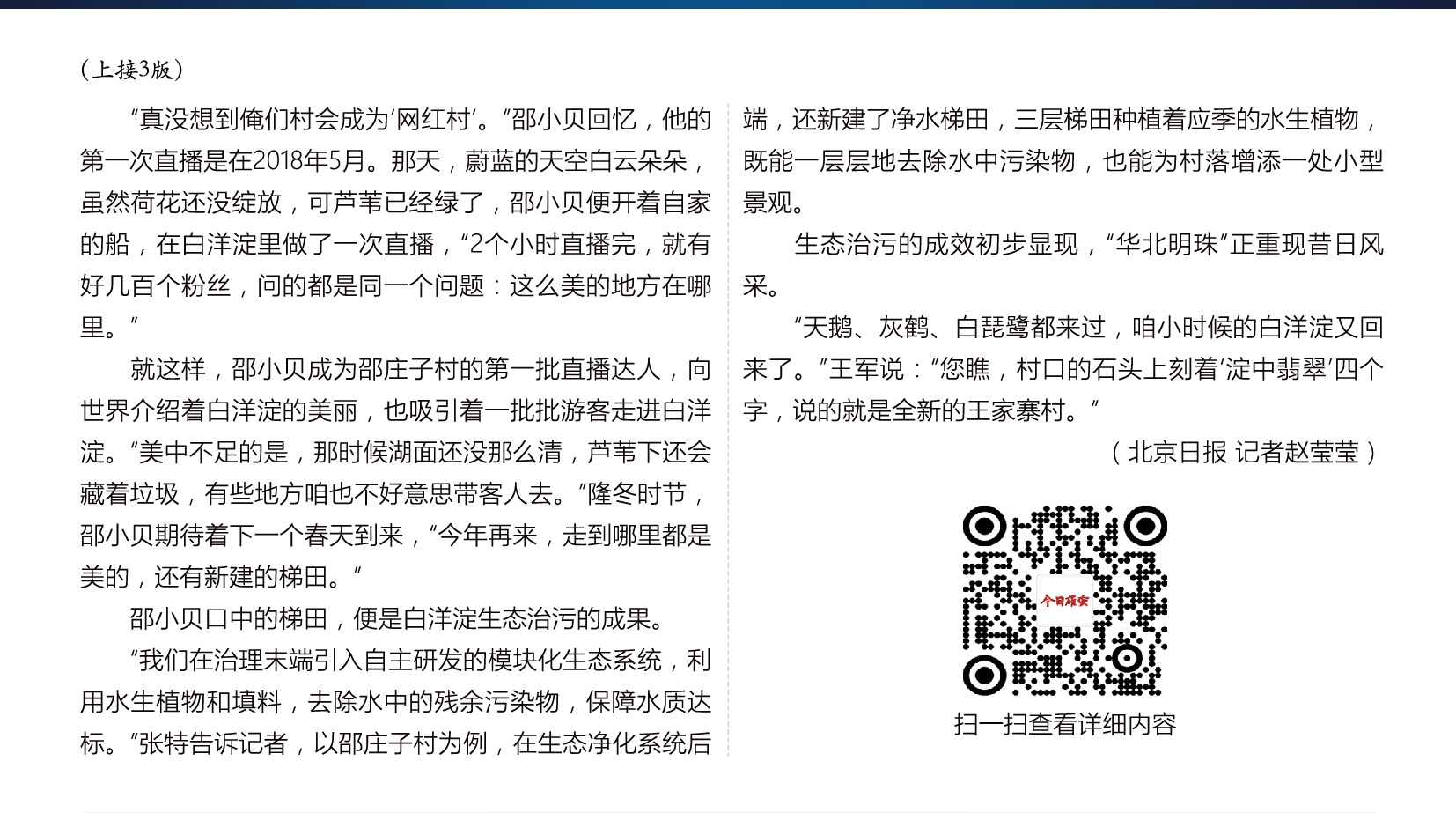 (上接3版)

“真没想到俺们村会成为‘网红村’。”邵小贝回忆，他的第一次直播是在2018年5月。那天，蔚蓝的天空白云朵朵，虽然荷花还没绽放，可芦苇已经绿了，邵小贝便开着自家的船，在白洋淀里做了一次直播，“2个小时直播完，就有好几百个粉丝，问的都是同一个问题：这么美的地方在哪里。”

就这样，邵小贝成为邵庄子村的第一批直播达人，向世界介绍着白洋淀的美丽，也吸引着一批批游客走进白洋淀。“美中不足的是，那时候湖面还没那么清，芦苇下还会藏着垃圾，有些地方咱也不好意思带客人去。”隆冬时节，邵小贝期待着下一个春天到来，“今年再来，走到哪里都是美的，还有新建的梯田。”

邵小贝口中的梯田，便是白洋淀生态治污的成果。

“我们在治理末端引入自主研发的模块化生态系统，利用水生植物和填料，去除水中的残余污染物，保障水质达标。”张特告诉记者，以邵庄子村为例，在生态净化系统后端，还新建了净水梯田，三层梯田种植着应季的水生植物，既能一层层地去除水中污染物，也能为村落增添一处小型景观。

生态治污的成效初步显现，“华北明珠”正重现昔日风采。

“天鹅、灰鹤、白琵鹭都来过，咱小时候的白洋淀又回来了。”王军说：“您瞧，村口的石头上刻着‘淀中翡翠’四个字，说的就是全新的王家寨村。”

(北京日报 记者赵莹莹)

今日雄安

扫一扫查看详细内容